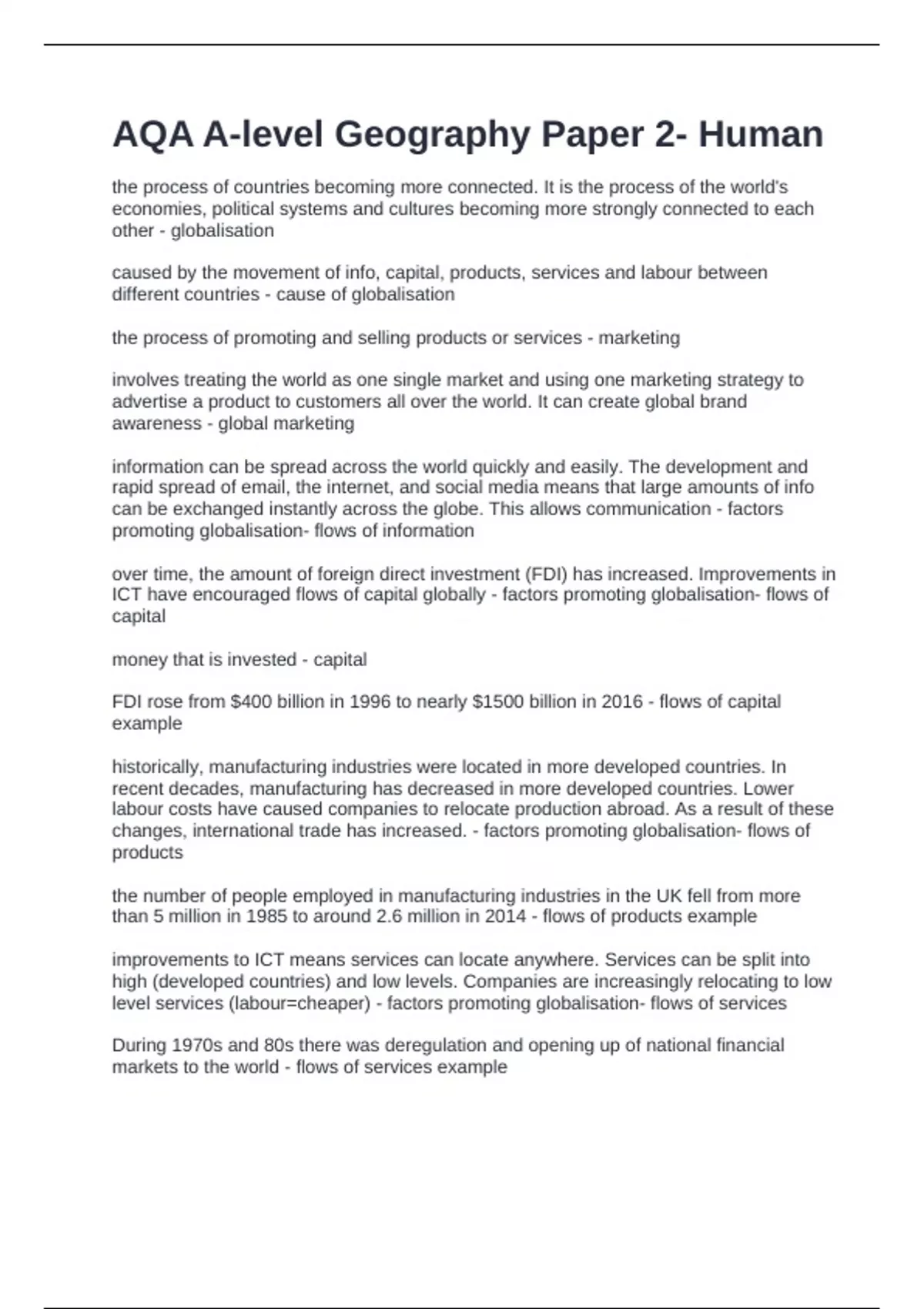 AQA A-level Geography Paper 2- Human

the process of countries becoming more connected. It is the process of the world's economies, political systems and cultures becoming more strongly connected to each other - globalisation

caused by the movement of info, capital, products, services and labour between different countries - cause of globalisation

the process of promoting and selling products or services - marketing

involves treating the world as one single market and using one marketing strategy to advertise a product to customers all over the world. It can create global brand awareness - global marketing

information can be spread across the world quickly and easily. The development and rapid spread of email, the internet, and social media means that large amounts of info can be exchanged instantly across the globe. This allows communication - factors promoting globalisation- flows of information

over time, the amount of foreign direct investment (FDI) has increased. Improvements in ICT have encouraged flows of capital globally - factors promoting globalisation- flows of capital

money that is invested - capital

FDI rose from \$400 billion in 1996 to nearly \$1500 billion in 2016 - flows of capital example

historically, manufacturing industries were located in more developed countries. In recent decades, manufacturing has decreased in more developed countries. Lower labour costs have caused companies to relocate production abroad. As a result of these changes, international trade has increased. - factors promoting globalisation- flows of products

the number of people employed in manufacturing industries in the UK fell from more than 5 million in 1985 to around 2.6 million in 2014 - flows of products example

improvements to ICT means services can locate anywhere. Services can be split into high (developed countries) and low levels. Companies are increasingly relocating to low level services (labour=cheaper) - factors promoting globalisation- flows of services

During 1970s and 80s there was deregulation and opening up of national financial markets to the world - flows of services example